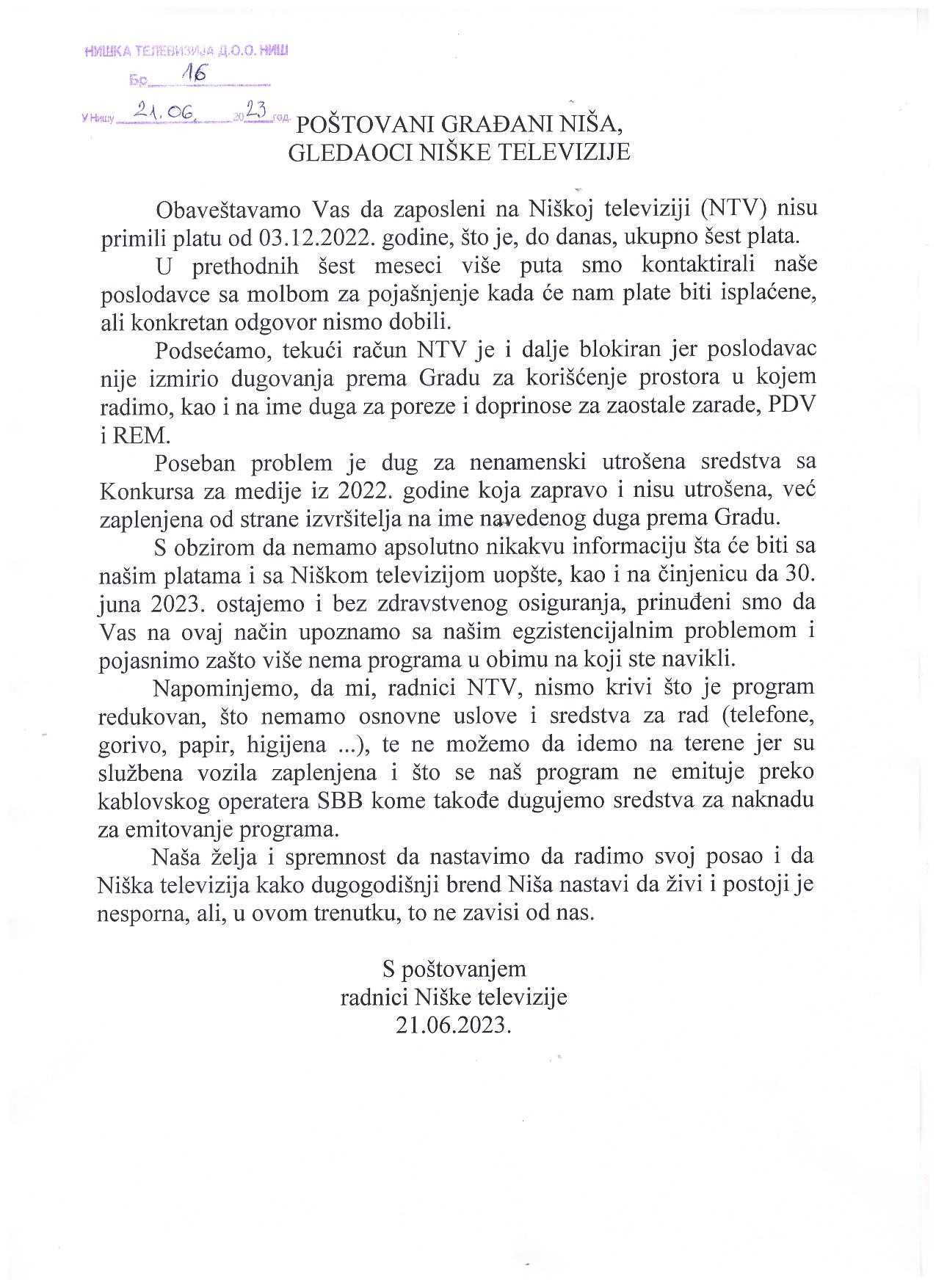 НИШКА ТЕЛЕВИЗИЈА Д.О.О. НИШ
Бр. 16
У Нишу 21.06. 2023 год.

POŠTOVANI GRAĐANI NIŠA,
GLEDAOCI NIŠKE TELEVIZIJE

Obaveštavamo Vas da zaposleni na Niškoj televiziji (NTV) nisu primili platu od 03.12.2022. godine, što je, do danas, ukupno šest plata.

U prethodnih šest meseci više puta smo kontaktirali naše poslodavce sa molbom za pojašnjenje kada će nam plate biti isplaćene, ali konkretan odgovor nismo dobili.

Podsećamo, tekući račun NTV je i dalje blokiran jer poslodavac nije izmirio dugovanja prema Gradu za korišćenje prostora u kojem radimo, kao i na ime duga za poreze i doprinose za zaostale zarade, PDV i REM.

Poseban problem je dug za nenamenski utrošena sredstva sa Konkursa za medije iz 2022. godine koja zapravo i nisu utrošena, već zaplenjena od strane izvršitelja na ime navedenog duga prema Gradu.

S obzirom da nemamo apsolutno nikakvu informaciju šta će biti sa našim platama i sa Niškom televizijom uopšte, kao i na činjenicu da 30. juna 2023. ostajemo i bez zdravstvenog osiguranja, prinuđeni smo da Vas na ovaj način upoznamo sa našim egzistencijalnim problemom i pojasnimo zašto više nema programa u obimu na koji ste navikli.

Napominjemo, da mi, radnici NTV, nismo krivi što je program redukovan, što nemamo osnovne uslove i sredstva za rad (telefone, gorivo, papir, higijena ...), te ne možemo da idemo na terene jer su službena vozila zaplenjena i što se naš program ne emituje preko kablovskog operatera SBB kome takođe dugujemo sredstva za naknadu za emitovanje programa.

Naša želja i spremnost da nastavimo da radimo svoj posao i da Niška televizija kako dugogodišnji brend Niša nastavi da živi i postoji je nesporna, ali, u ovom trenutku, to ne zavisi od nas.

S poštovanjem
radnici Niške televizije
21.06.2023.